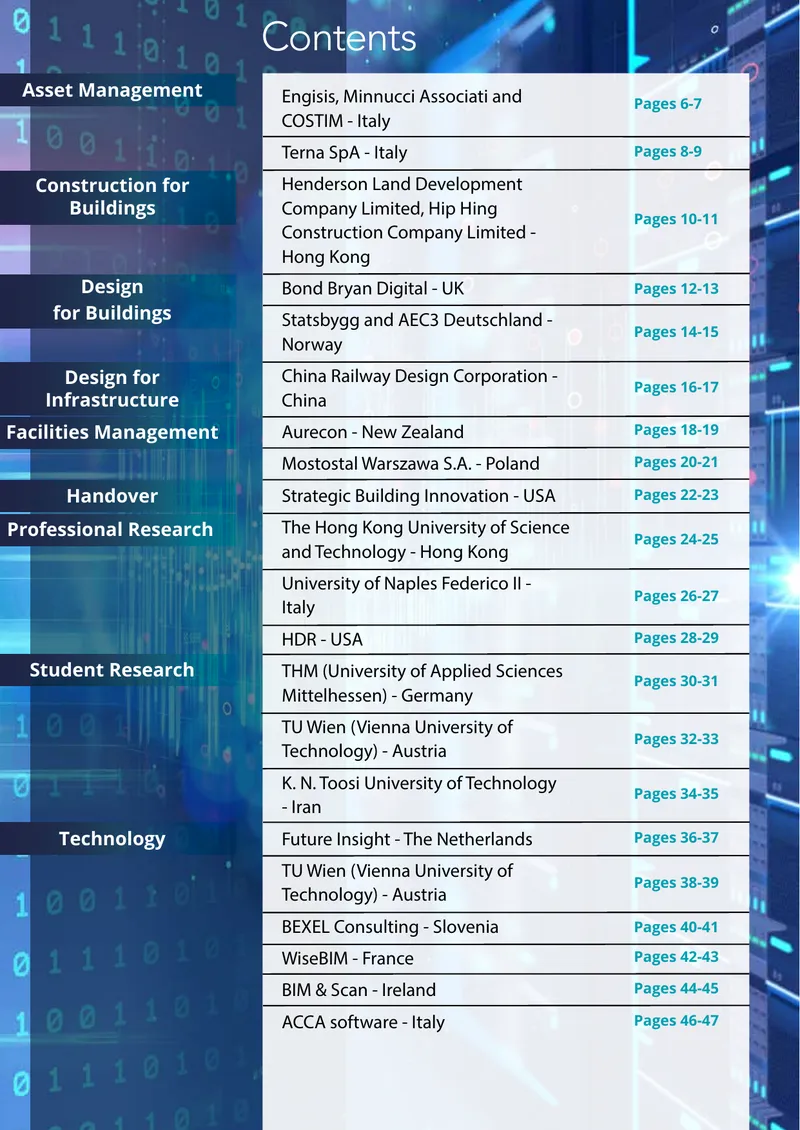 Contents

Asset Management

Engisis, Minnucci Associati and COSTIM - Italy Pages 6-7

Terna SpA - Italy Pages 8-9

Construction for Buildings

Henderson Land Development Company Limited, Hip Hing Construction Company Limited - Hong Kong Pages 10-11

Design for Buildings

Bond Bryan Digital - UK Pages 12-13

Statsbygg and AEC3 Deutschland - Norway Pages 14-15

Design for Infrastructure

China Railway Design Corporation - China Pages 16-17

Facilities Management

Aurecon - New Zealand Pages 18-19

Mostostal Warszawa S.A. - Poland Pages 20-21

Handover

Strategic Building Innovation - USA Pages 22-23

Professional Research

The Hong Kong University of Science and Technology - Hong Kong Pages 24-25

University of Naples Federico II - Italy Pages 26-27

HDR - USA Pages 28-29

Student Research

THM (University of Applied Sciences Mittelhessen) - Germany Pages 30-31

TU Wien (Vienna University of Technology) - Austria Pages 32-33

K. N. Toosi University of Technology - Iran Pages 34-35

Technology

Future Insight - The Netherlands Pages 36-37

TU Wien (Vienna University of Technology) - Austria Pages 38-39

BEXEL Consulting - Slovenia Pages 40-41

WiseBIM - France Pages 42-43

BIM & Scan - Ireland Pages 44-45

ACCA software - Italy Pages 46-47